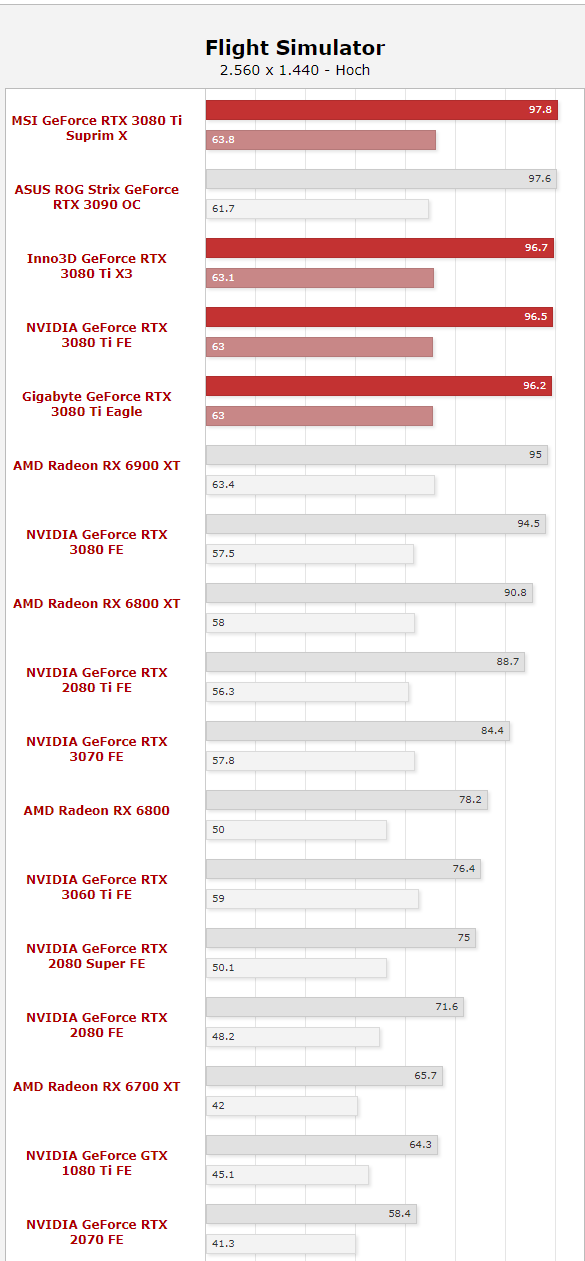 Flight Simulator
2.560 x 1.440 - Hoch

MSI GeForce RTX 3080 Ti Suprim X
97.8
63.8

ASUS ROG Strix GeForce RTX 3090 OC
97.6
61.7

Inno3D GeForce RTX 3080 Ti X3
96.7
63.1

NVIDIA GeForce RTX 3080 Ti FE
96.5
63

Gigabyte GeForce RTX 3080 Ti Eagle
96.2
63

AMD Radeon RX 6900 XT
95
63.4

NVIDIA GeForce RTX 3080 FE
94.5
57.5

AMD Radeon RX 6800 XT
90.8
58

NVIDIA GeForce RTX 2080 Ti FE
88.7
56.3

NVIDIA GeForce RTX 3070 FE
84.4
57.8

AMD Radeon RX 6800
78.2
50

NVIDIA GeForce RTX 3060 Ti FE
76.4
59

NVIDIA GeForce RTX 2080 Super FE
75
50.1

NVIDIA GeForce RTX 2080 FE
71.6
48.2

AMD Radeon RX 6700 XT
65.7
42

NVIDIA GeForce GTX 1080 Ti FE
64.3
45.1

NVIDIA GeForce RTX 2070 FE
58.4
41.3